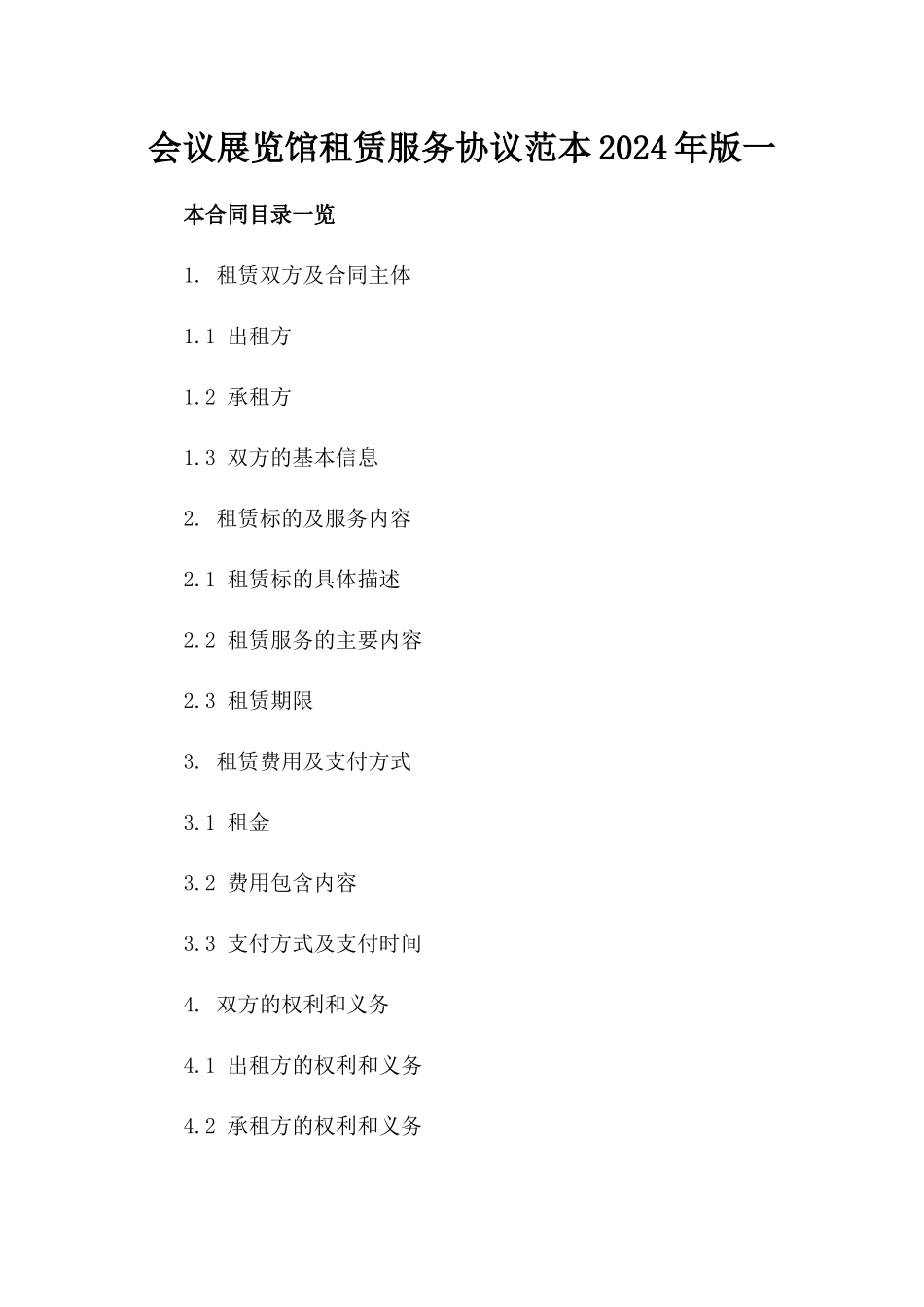 会议展览馆租赁服务协议范本2024年版一

本合同目录一览

1. 租赁双方及合同主体

1.1 出租方

1.2 承租方

1.3 双方的基本信息

2. 租赁标的及服务内容

2.1 租赁标的具体描述

2.2 租赁服务的主要内容

2.3 租赁期限

3. 租赁费用及支付方式

3.1 租金

3.2 费用包含内容

3.3 支付方式及支付时间

4. 双方的权利和义务

4.1 出租方的权利和义务

4.2 承租方的权利和义务